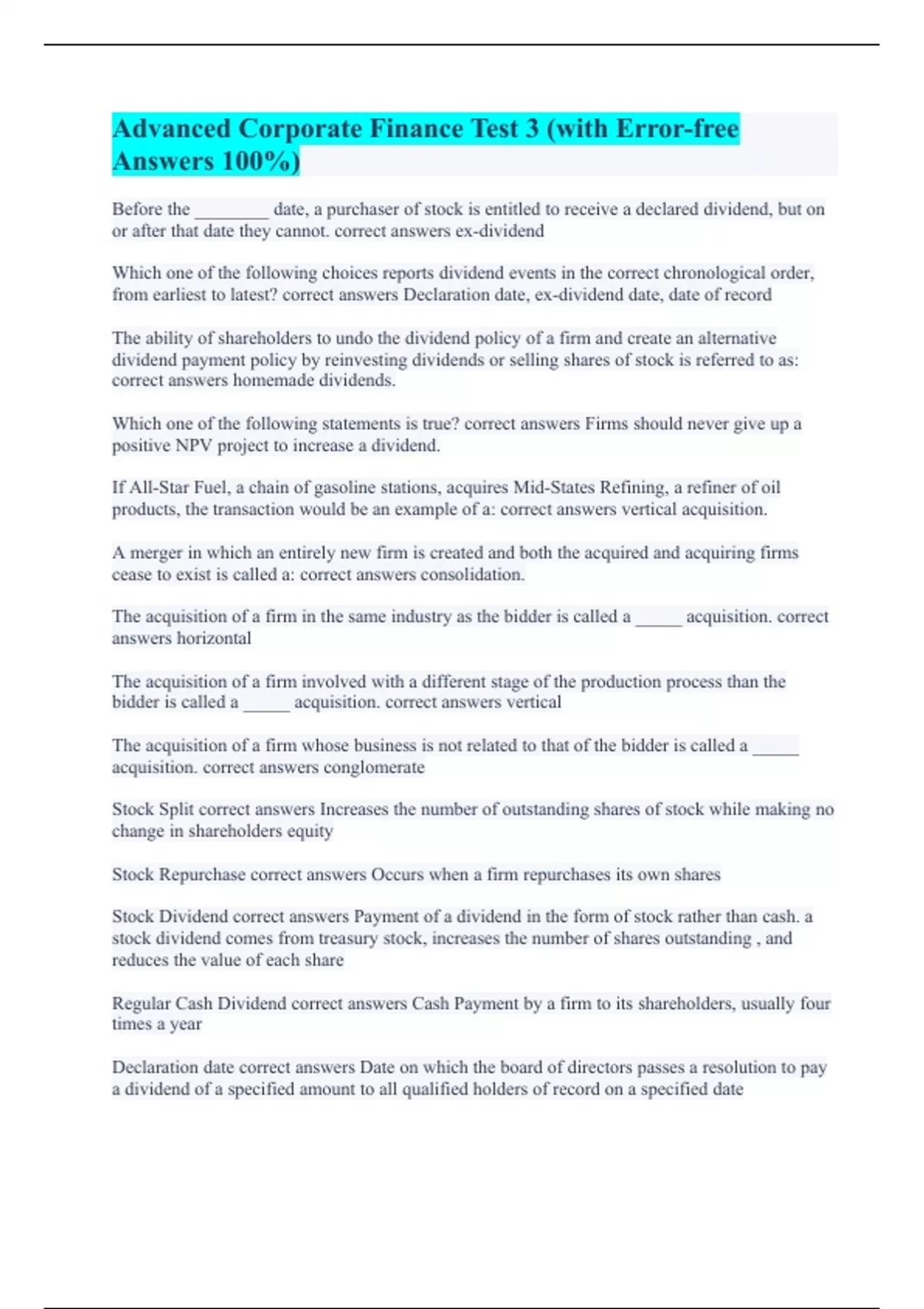 Advanced Corporate Finance Test 3 (with Error-free Answers 100%)

Before the ________ date, a purchaser of stock is entitled to receive a declared dividend, but on or after that date they cannot. correct answers ex-dividend

Which one of the following choices reports dividend events in the correct chronological order, from earliest to latest? correct answers Declaration date, ex-dividend date, date of record

The ability of shareholders to undo the dividend policy of a firm and create an alternative dividend payment policy by reinvesting dividends or selling shares of stock is referred to as: correct answers homemade dividends.

Which one of the following statements is true? correct answers Firms should never give up a positive NPV project to increase a dividend.

If All-Star Fuel, a chain of gasoline stations, acquires Mid-States Refining, a refiner of oil products, the transaction would be an example of a: correct answers vertical acquisition.

A merger in which an entirely new firm is created and both the acquired and acquiring firms cease to exist is called a: correct answers consolidation.

The acquisition of a firm in the same industry as the bidder is called a _____ acquisition. correct answers horizontal

The acquisition of a firm involved with a different stage of the production process than the bidder is called a _____ acquisition. correct answers vertical

The acquisition of a firm whose business is not related to that of the bidder is called a _____ acquisition. correct answers conglomerate

Stock Split correct answers Increases the number of outstanding shares of stock while making no change in shareholders equity

Stock Repurchase correct answers Occurs when a firm repurchases its own shares

Stock Dividend correct answers Payment of a dividend in the form of stock rather than cash. a stock dividend comes from treasury stock, increases the number of shares outstanding , and reduces the value of each share

Regular Cash Dividend correct answers Cash Payment by a firm to its shareholders, usually four times a year

Declaration date correct answers Date on which the board of directors passes a resolution to pay a dividend of a specified amount to all qualified holders of record on a specified date